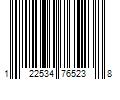 1 22534 76523 8